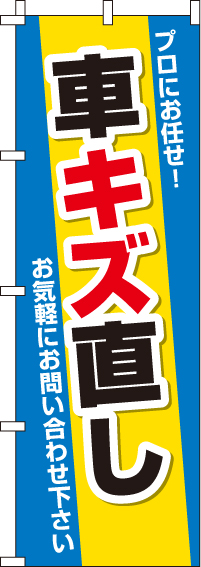 プロにお任せ!

車キズ直し

お気軽にお問い合わせ下さい